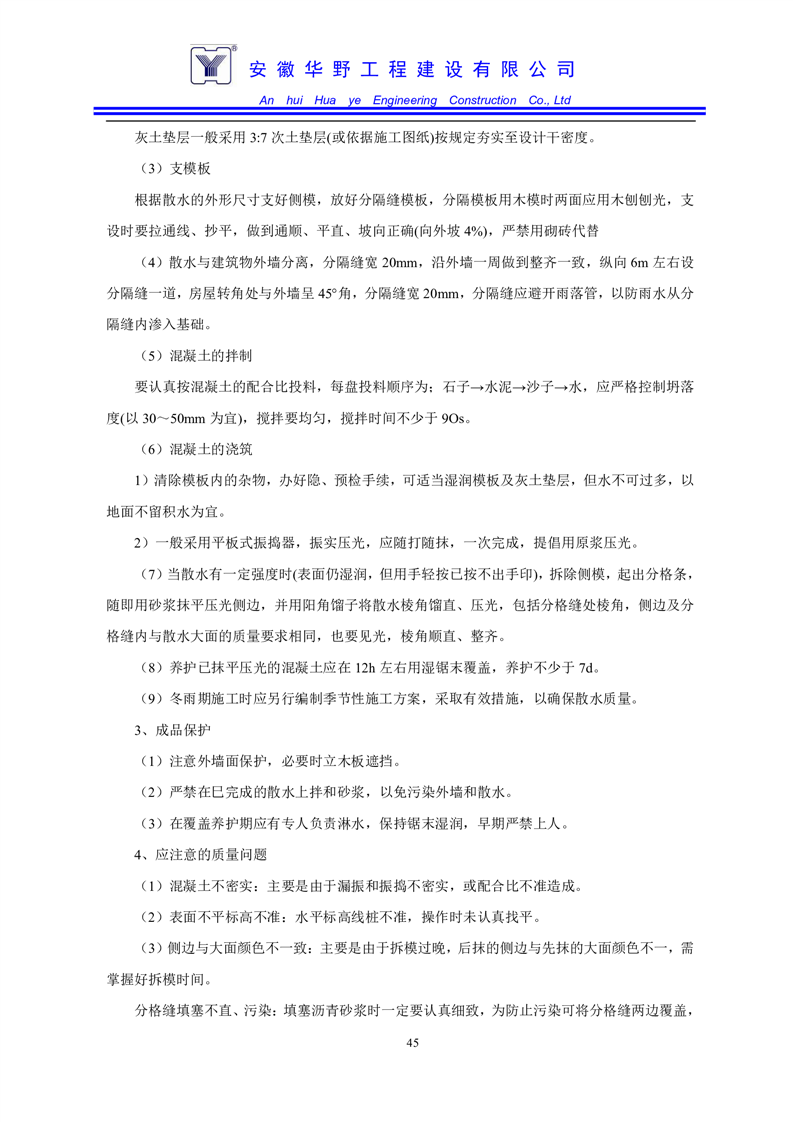 安徽华野工程建设有限公司
An hui Hua ye Engineering Construction Co., Ltd

灰土垫层一般采用 3:7 次土垫层(或依据施工图纸)按规定夯实至设计干密度。

（3）支模板

根据散水的外形尺寸支好侧模，放好分隔缝模板，分隔模板用木模时两面应用木刨刨光，支设时要拉通线、抄平，做到通顺、平直、坡向正确(向外坡 4%)，严禁用砌砖代替

（4）散水与建筑物外墙分离，分隔缝宽 20mm，沿外墙一周做到整齐一致，纵向 6m 左右设分隔缝一道，房屋转角处与外墙呈 45°角，分隔缝宽 20mm，分隔缝应避开雨落管，以防雨水从分隔缝内渗入基础。

（5）混凝土的拌制

要认真按混凝土的配合比投料，每盘投料顺序为：石子→水泥→沙子→水，应严格控制坍落度(以 30～50mm 为宜)，搅拌要均匀，搅拌时间不少于 9Os。

（6）混凝土的浇筑

1）清除模板内的杂物，办好隐、预检手续，可适当湿润模板及灰土垫层，但水不可过多，以地面不留积水为宜。

2）一般采用平板式振捣器，振实压光，应随打随抹，一次完成，提倡用原浆压光。

（7）当散水有一定强度时(表面仍湿润，但用手轻按已按不出手印)，拆除侧模，起出分格条，随即用砂浆抹平压光侧边，并用阳角馏子将散水棱角馏直、压光，包括分格缝处棱角，侧边及分格缝内与散水大面的质量要求相同，也要见光，棱角顺直、整齐。

（8）养护已抹平压光的混凝土应在 12h 左右用湿锯末覆盖，养护不少于 7d。

（9）冬雨期施工时应另行编制季节性施工方案，采取有效措施，以确保散水质量。

3、成品保护

（1）注意外墙面保护，必要时立木板遮挡。

（2）严禁在巳完成的散水上拌和砂浆，以免污染外墙和散水。

（3）在覆盖养护期应有专人负责淋水，保持锯末湿润，早期严禁上人。

4、应注意的质量问题

（1）混凝土不密实：主要是由于漏振和振捣不密实，或配合比不准造成。

（2）表面不平标高不准：水平标高线桩不准，操作时未认真找平。

（3）侧边与大面颜色不一致：主要是由于拆模过晚，后抹的侧边与先抹的大面颜色不一，需掌握好拆模时间。

分格缝填塞不直、污染：填塞沥青砂浆时一定要认真细致，为防止污染可将分格缝两边覆盖，

45